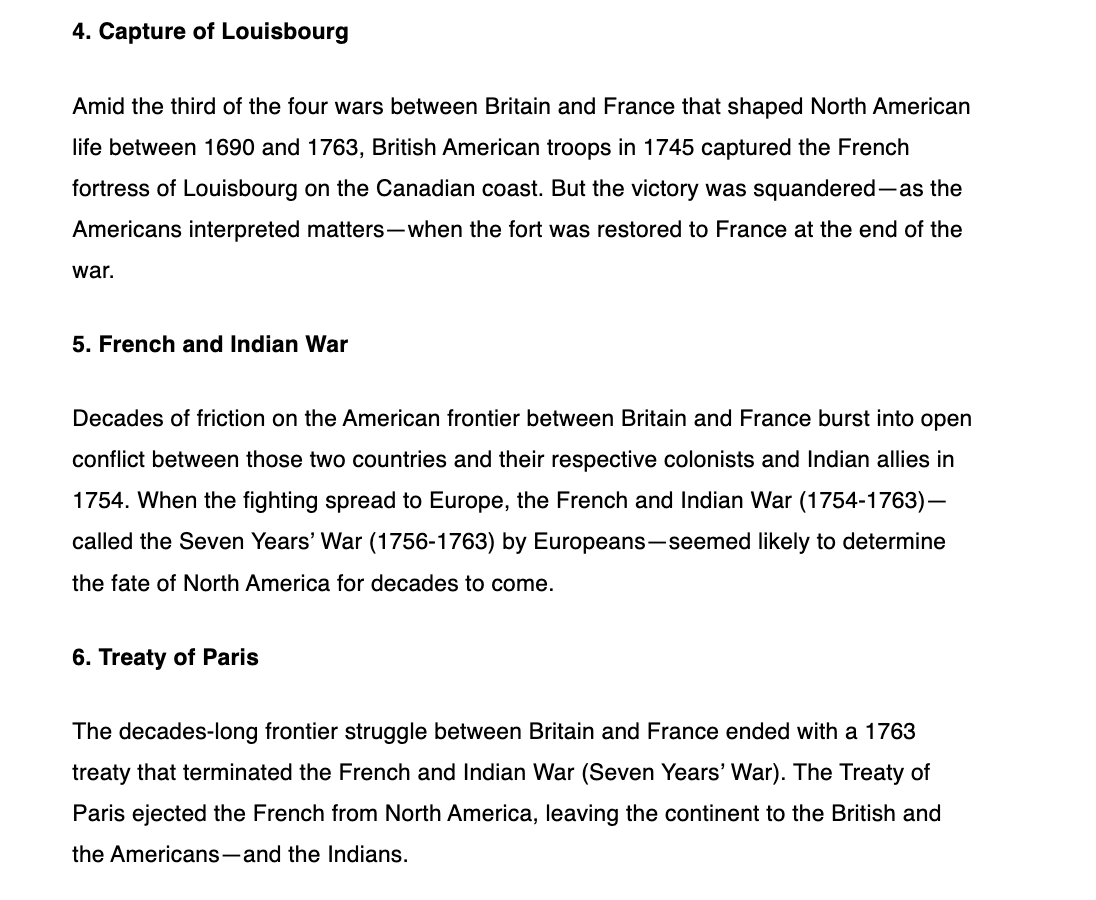 4. Capture of Louisbourg

Amid the third of the four wars between Britain and France that shaped North American life between 1690 and 1763, British American troops in 1745 captured the French fortress of Louisbourg on the Canadian coast. But the victory was squandered—as the Americans interpreted matters—when the fort was restored to France at the end of the war.

5. French and Indian War

Decades of friction on the American frontier between Britain and France burst into open conflict between those two countries and their respective colonists and Indian allies in 1754. When the fighting spread to Europe, the French and Indian War (1754-1763)—called the Seven Years' War (1756-1763) by Europeans—seemed likely to determine the fate of North America for decades to come.

6. Treaty of Paris

The decades-long frontier struggle between Britain and France ended with a 1763 treaty that terminated the French and Indian War (Seven Years' War). The Treaty of Paris ejected the French from North America, leaving the continent to the British and the Americans—and the Indians.